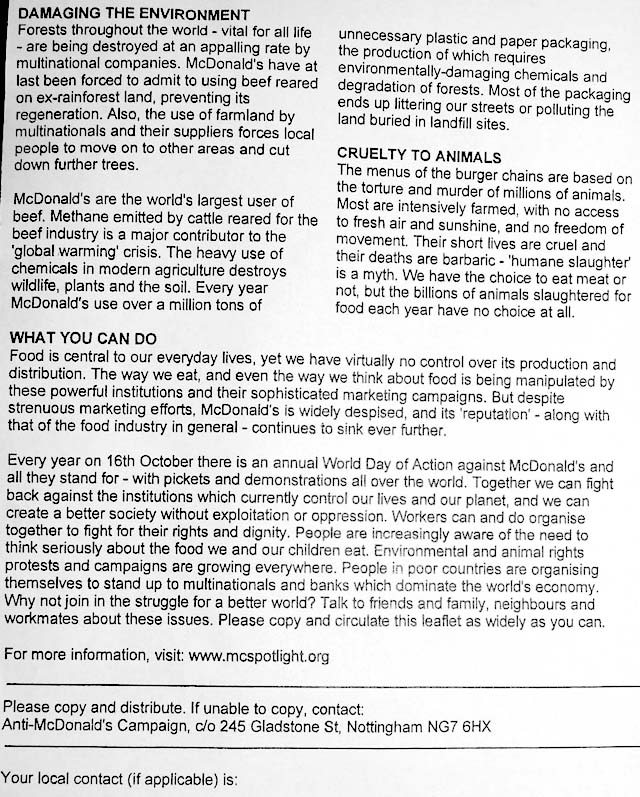 DAMAGING THE ENVIRONMENT
Forests throughout the world - vital for all life - are being destroyed at an appalling rate by multinational companies. McDonald's have at last been forced to admit to using beef reared on ex-rainforest land, preventing its regeneration. Also, the use of farmland by multinationals and their suppliers forces local people to move on to other areas and cut down further trees.

McDonald's are the world's largest user of beef. Methane emitted by cattle reared for the beef industry is a major contributor to the 'global warming' crisis. The heavy use of chemicals in modern agriculture destroys wildlife, plants and the soil. Every year McDonald's use over a million tons of unnecessary plastic and paper packaging, the production of which requires environmentally-damaging chemicals and degradation of forests. Most of the packaging ends up littering our streets or polluting the land buried in landfill sites.

CRUELTY TO ANIMALS
The menus of the burger chains are based on the torture and murder of millions of animals. Most are intensively farmed, with no access to fresh air and sunshine, and no freedom of movement. Their short lives are cruel and their deaths are barbaric - 'humane slaughter' is a myth. We have the choice to eat meat or not, but the billions of animals slaughtered for food each year have no choice at all.

WHAT YOU CAN DO
Food is central to our everyday lives, yet we have virtually no control over its production and distribution. The way we eat, and even the way we think about food is being manipulated by these powerful institutions and their sophisticated marketing campaigns. But despite strenuous marketing efforts, McDonald's is widely despised, and its 'reputation' - along with that of the food industry in general - continues to sink ever further.

Every year on 16th October there is an annual World Day of Action against McDonald's and all they stand for - with pickets and demonstrations all over the world. Together we can fight back against the institutions which currently control our lives and our planet, and we can create a better society without exploitation or oppression. Workers can and do organise together to fight for their rights and dignity. People are increasingly aware of the need to think seriously about the food we and our children eat. Environmental and animal rights protests and campaigns are growing everywhere. People in poor countries are organising themselves to stand up to multinationals and banks which dominate the world's economy. Why not join in the struggle for a better world? Talk to friends and family, neighbours and workmates about these issues. Please copy and circulate this leaflet as widely as you can.

For more information, visit: www.mcspotlight.org

Please copy and distribute. If unable to copy, contact:
Anti-McDonald's Campaign, c/o 245 Gladstone St, Nottingham NG7 6HX

Your local contact (if applicable) is: